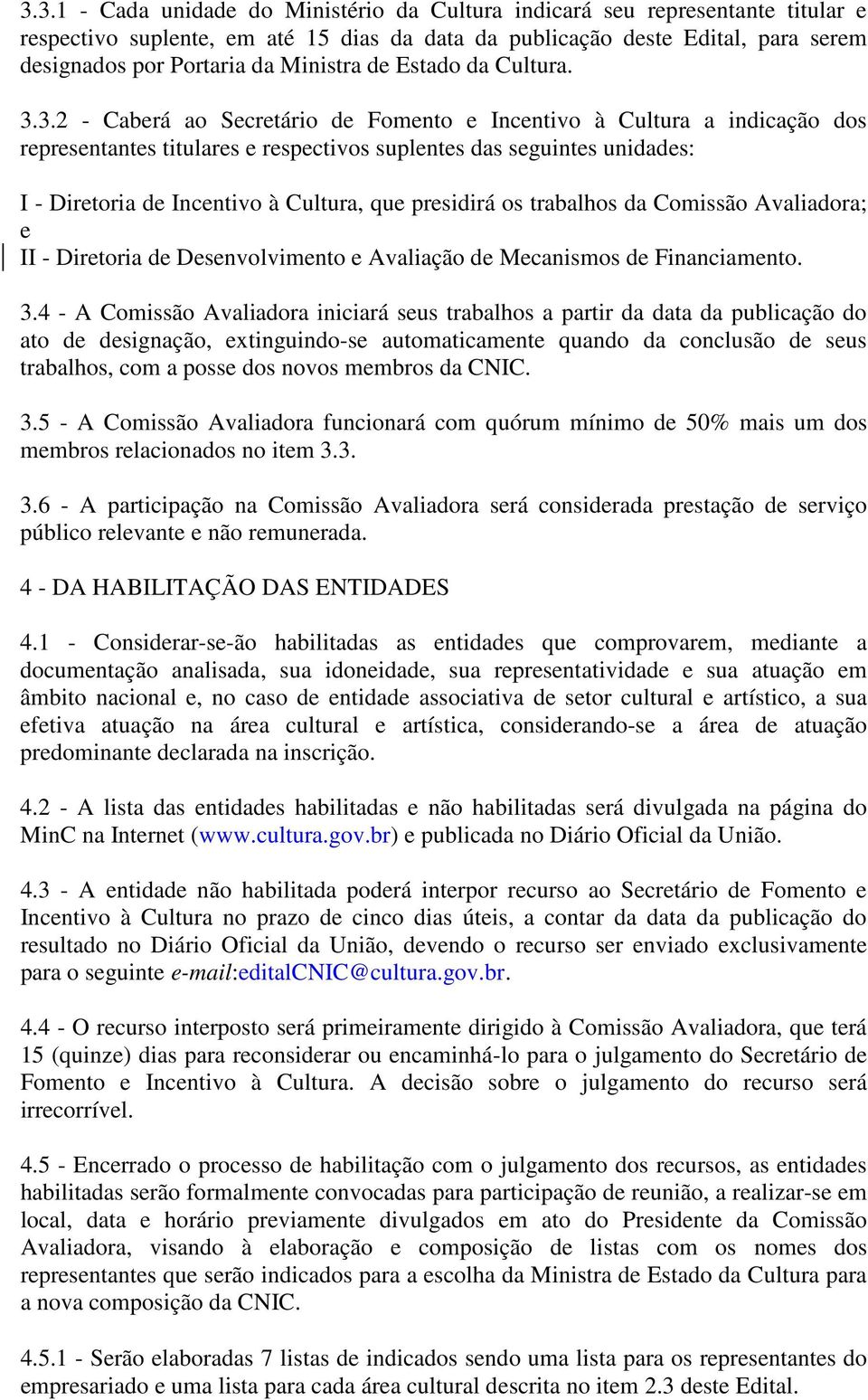 3.3.1 - Cada unidade do Ministério da Cultura indicará seu representante titular e respectivo suplente, em até 15 dias da data da publicação deste Edital, para serem designados por Portaria da Ministra de Estado da Cultura.

3.3.2 - Caberá ao Secretário de Fomento e Incentivo à Cultura a indicação dos representantes titulares e respectivos suplentes das seguintes unidades:

I - Diretoria de Incentivo à Cultura, que presidirá os trabalhos da Comissão Avaliadora; e
II - Diretoria de Desenvolvimento e Avaliação de Mecanismos de Financiamento.

3.4 - A Comissão Avaliadora iniciará seus trabalhos a partir da data da publicação do ato de designação, extinguindo-se automaticamente quando da conclusão de seus trabalhos, com a posse dos novos membros da CNIC.

3.5 - A Comissão Avaliadora funcionará com quórum mínimo de 50% mais um dos membros relacionados no item 3.3.

3.6 - A participação na Comissão Avaliadora será considerada prestação de serviço público relevante e não remunerada.

4 - DA HABILITAÇÃO DAS ENTIDADES

4.1 - Considerar-se-ão habilitadas as entidades que comprovarem, mediante a documentação analisada, sua idoneidade, sua representatividade e sua atuação em âmbito nacional e, no caso de entidade associativa de setor cultural e artístico, a sua efetiva atuação na área cultural e artística, considerando-se a área de atuação predominante declarada na inscrição.

4.2 - A lista das entidades habilitadas e não habilitadas será divulgada na página do MinC na Internet (www.cultura.gov.br) e publicada no Diário Oficial da União.

4.3 - A entidade não habilitada poderá interpor recurso ao Secretário de Fomento e Incentivo à Cultura no prazo de cinco dias úteis, a contar da data da publicação do resultado no Diário Oficial da União, devendo o recurso ser enviado exclusivamente para o seguinte e-mail:editalCNIC@cultura.gov.br.

4.4 - O recurso interposto será primeiramente dirigido à Comissão Avaliadora, que terá 15 (quinze) dias para reconsiderar ou encaminhá-lo para o julgamento do Secretário de Fomento e Incentivo à Cultura. A decisão sobre o julgamento do recurso será irrecorrível.

4.5 - Encerrado o processo de habilitação com o julgamento dos recursos, as entidades habilitadas serão formalmente convocadas para participação de reunião, a realizar-se em local, data e horário previamente divulgados em ato do Presidente da Comissão Avaliadora, visando à elaboração e composição de listas com os nomes dos representantes que serão indicados para a escolha da Ministra de Estado da Cultura para a nova composição da CNIC.

4.5.1 - Serão elaboradas 7 listas de indicados sendo uma lista para os representantes do empresariado e uma lista para cada área cultural descrita no item 2.3 deste Edital.